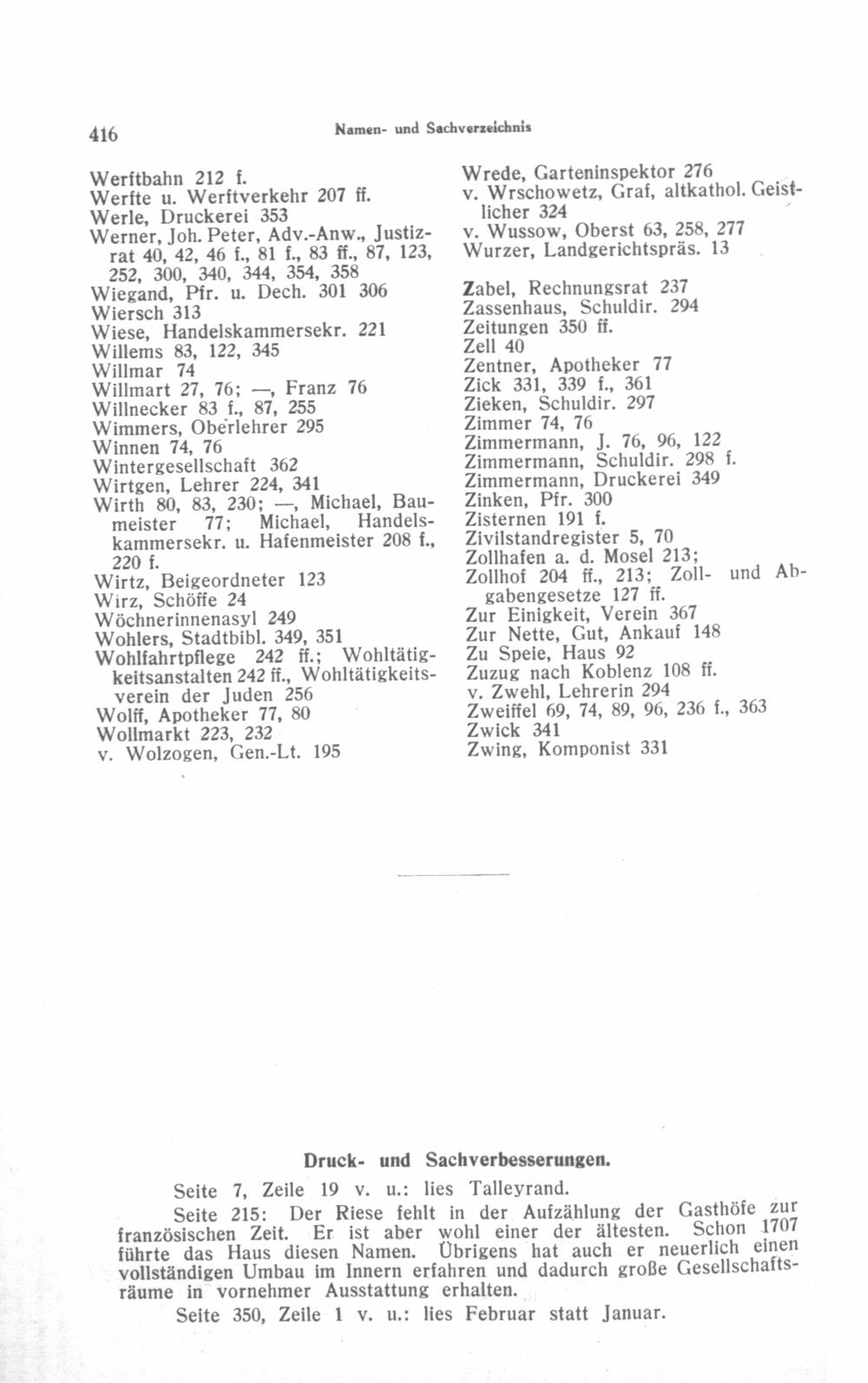 416 Namen- und Sachverzeichnis

Werftbahn 212 f.
Werfte u. Werftverkehr 207 ff.
Werle, Druckerei 353
Werner, Joh. Peter, Adv.-Anw., Justizrat 40, 42, 46 f., 81 f., 83 ff., 87, 123, 252, 300, 340, 344, 354, 358
Wiegand, Pfr. u. Dech. 301 306
Wiersch 313
Wiese, Handelskammersekr. 221
Willems 83, 122, 345
Willmar 74
Willmart 27, 76; —, Franz 76
Willnecker 83 f., 87, 255
Wimmers, Oberlehrer 295
Winnen 74, 76
Wintergesellschaft 362
Wirtgen, Lehrer 224, 341
Wirth 80, 83, 230; —, Michael, Baumeister 77; Michael, Handelskammersekr. u. Hafenmeister 208 f., 220 f.
Wirtz, Beigeordneter 123
Wirz, Schöffe 24
Wöchnerinnenasyl 249
Wohlers, Stadtbibl. 349, 351
Wohlfahrtpflege 242 ff.; Wohltätigkeitsanstalten 242 ff., Wohltätigkeitsverein der Juden 256
Wolff, Apotheker 77, 80
Wollmarkt 223, 232
v. Wolzogen, Gen.-Lt. 195

Wrede, Garteninspektor 276
v. Wrschowetz, Graf, altkathol. Geistlicher 324
v. Wussow, Oberst 63, 258, 277
Wurzer, Landgerichtspräs. 13

Zabel, Rechnungsrat 237
Zassenhaus, Schuldir. 294
Zeitungen 350 ff.
Zell 40
Zentner, Apotheker 77
Zick 331, 339 f., 361
Zieken, Schuldir. 297
Zimmer 74, 76
Zimmermann, J. 76, 96, 122
Zimmermann, Schuldir. 298 f.
Zimmermann, Druckerei 349
Zinken, Pfr. 300
Zisternen 191 f.
Zivilstandregister 5, 70
Zollhafen a. d. Mosel 213;
Zollhof 204 ff., 213; Zoll- und Abgabengesetze 127 ff.
Zur Einigkeit, Verein 367
Zur Nette, Gut, Ankauf 148
Zu Speie, Haus 92
Zuzug nach Koblenz 108 ff.
v. Zwehl, Lehrerin 294
Zweiffel 69, 74, 89, 96, 236 f., 363
Zwick 341
Zwing, Komponist 331

Druck- und Sachverbesserungen.

Seite 7, Zeile 19 v. u.: lies Talleyrand.

Seite 215: Der Riese fehlt in der Aufzählung der Gasthöfe zur französischen Zeit. Er ist aber wohl einer der ältesten. Schon 1707 führte das Haus diesen Namen. Übrigens hat auch er neuerlich einen vollständigen Umbau im Innern erfahren und dadurch große Gesellschaftsräume in vornehmer Ausstattung erhalten.

Seite 350, Zeile 1 v. u.: lies Februar statt Januar.